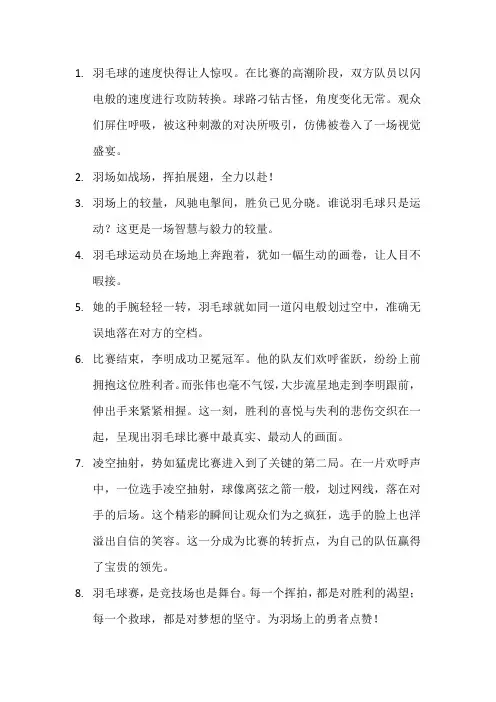 1. 羽毛球的速度快得让人惊叹。在比赛的高潮阶段，双方队员以闪电般的速度进行攻防转换。球路刁钻古怪，角度变化无常。观众们屏住呼吸，被这种刺激的对决所吸引，仿佛被卷入了一场视觉盛宴。

2. 羽场如战场，挥拍展翅，全力以赴！

3. 羽场上的较量，风驰电掣间，胜负已见分晓。谁说羽毛球只是运动？这更是一场智慧与毅力的较量。

4. 羽毛球运动员在场地上奔跑着，犹如一幅生动的画卷，让人目不暇接。

5. 她的手腕轻轻一转，羽毛球就如同一道闪电般划过空中，准确无误地落在对方的空档。

6. 比赛结束，李明成功卫冕冠军。他的队友们欢呼雀跃，纷纷上前拥抱这位胜利者。而张伟也毫不气馁，大步流星地走到李明跟前，伸出手来紧紧相握。这一刻，胜利的喜悦与失利的悲伤交织在一起，呈现出羽毛球比赛中最真实、最动人的画面。

7. 凌空抽射，势如猛虎比赛进入到了关键的第二局。在一片欢呼声中，一位选手凌空抽射，球像离弦之箭一般，划过网线，落在对手的后场。这个精彩的瞬间让观众们为之疯狂，选手的脸上也洋溢出自信的笑容。这一分成为比赛的转折点，为自己的队伍赢得了宝贵的领先。

8. 羽毛球赛，是竞技场也是舞台。每一个挥拍，都是对胜利的渴望；每一个救球，都是对梦想的坚守。为羽场上的勇者点赞！